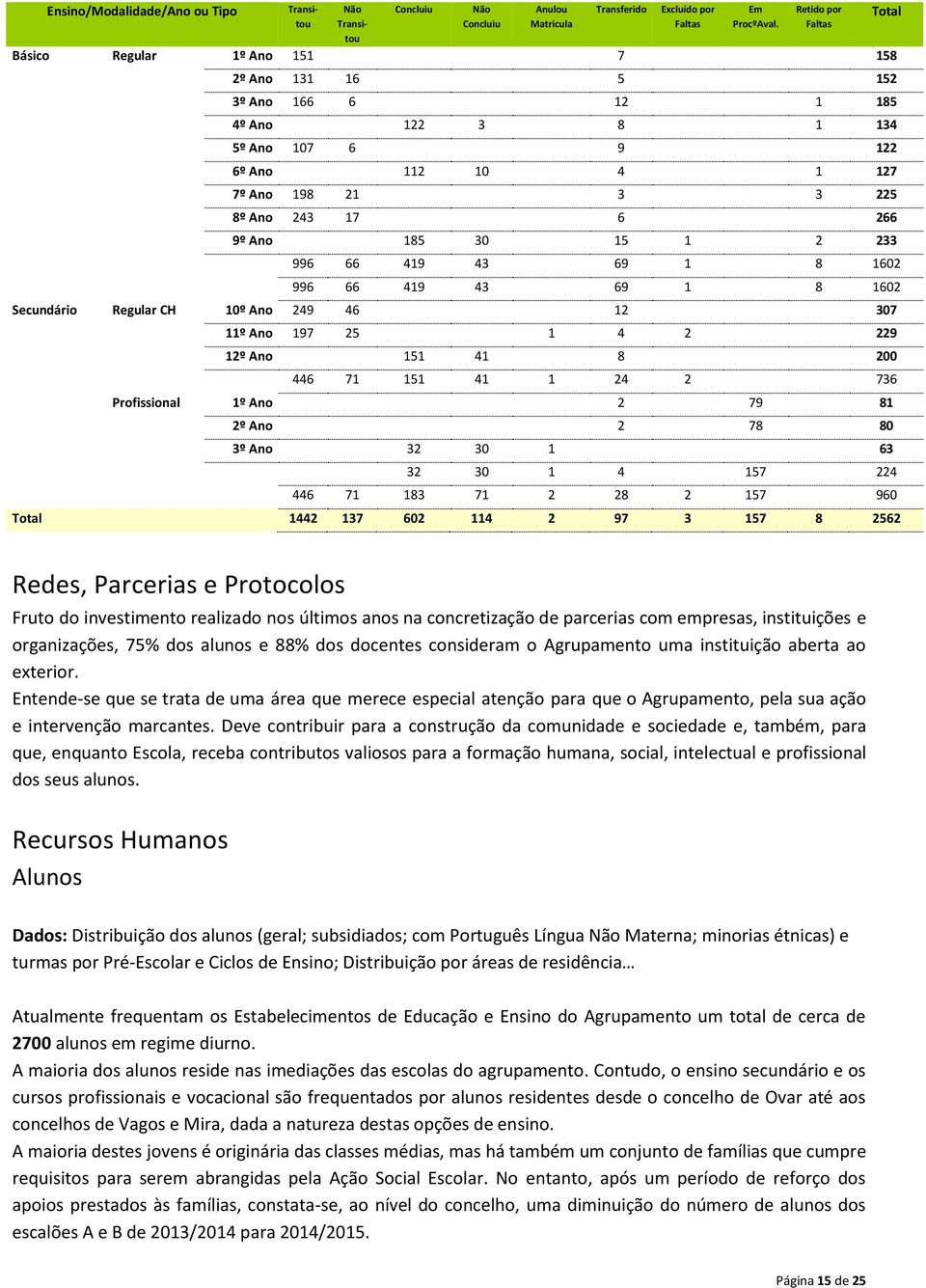 | Ensino/Modalidade/Ano ou Tipo | | | Transitou | Não Transitou | Concluiu | Não Concluiu | Anulou Matricula | Transferido | Excluído por Faltas | Em ProcºAval. | Retido por Faltas | Total |
|---|---|---|---|---|---|---|---|---|---|---|---|---|
| Básico | Regular | 1º Ano | 151 | | | | | 7 | | | | 158 |
| | | 2º Ano | 131 | 16 | | | | 5 | | | | 152 |
| | | 3º Ano | 166 | 6 | | | | 12 | | | 1 | 185 |
| | | 4º Ano | | | 122 | 3 | | 8 | | | 1 | 134 |
| | | 5º Ano | 107 | 6 | | | | 9 | | | | 122 |
| | | 6º Ano | | | 112 | 10 | | 4 | | | 1 | 127 |
| | | 7º Ano | 198 | 21 | | | | 3 | | | 3 | 225 |
| | | 8º Ano | 243 | 17 | | | | 6 | | | | 266 |
| | | 9º Ano | | | 185 | 30 | | 15 | 1 | | 2 | 233 |
| | | | 996 | 66 | 419 | 43 | | 69 | 1 | | 8 | 1602 |
| | | | 996 | 66 | 419 | 43 | | 69 | 1 | | 8 | 1602 |
| Secundário | Regular CH | 10º Ano | 249 | 46 | | | | 12 | | | | 307 |
| | | 11º Ano | 197 | 25 | | | 1 | 4 | 2 | | | 229 |
| | | 12º Ano | | | 151 | 41 | | 8 | | | | 200 |
| | | | 446 | 71 | 151 | 41 | 1 | 24 | 2 | | | 736 |
| | Profissional | 1º Ano | | | | | | 2 | | 79 | | 81 |
| | | 2º Ano | | | | | | 2 | | 78 | | 80 |
| | | 3º Ano | | | 32 | 30 | 1 | | | | | 63 |
| | | | | | 32 | 30 | 1 | 4 | | 157 | | 224 |
| | | | 446 | 71 | 183 | 71 | 2 | 28 | 2 | 157 | | 960 |
| Total | | | 1442 | 137 | 602 | 114 | 2 | 97 | 3 | 157 | 8 | 2562 |

Redes, Parcerias e Protocolos
Fruto do investimento realizado nos últimos anos na concretização de parcerias com empresas, instituições e organizações, 75% dos alunos e 88% dos docentes consideram o Agrupamento uma instituição aberta ao exterior.
Entende-se que se trata de uma área que merece especial atenção para que o Agrupamento, pela sua ação e intervenção marcantes. Deve contribuir para a construção da comunidade e sociedade e, também, para que, enquanto Escola, receba contributos valiosos para a formação humana, social, intelectual e profissional dos seus alunos.

Recursos Humanos
Alunos

Dados: Distribuição dos alunos (geral; subsidiados; com Português Língua Não Materna; minorias étnicas) e turmas por Pré-Escolar e Ciclos de Ensino; Distribuição por áreas de residência…

Atualmente frequentam os Estabelecimentos de Educação e Ensino do Agrupamento um total de cerca de 2700 alunos em regime diurno.
A maioria dos alunos reside nas imediações das escolas do agrupamento. Contudo, o ensino secundário e os cursos profissionais e vocacional são frequentados por alunos residentes desde o concelho de Ovar até aos concelhos de Vagos e Mira, dada a natureza destas opções de ensino.
A maioria destes jovens é originária das classes médias, mas há também um conjunto de famílias que cumpre requisitos para serem abrangidas pela Ação Social Escolar. No entanto, após um período de reforço dos apoios prestados às famílias, constata-se, ao nível do concelho, uma diminuição do número de alunos dos escalões A e B de 2013/2014 para 2014/2015.

Página 15 de 25